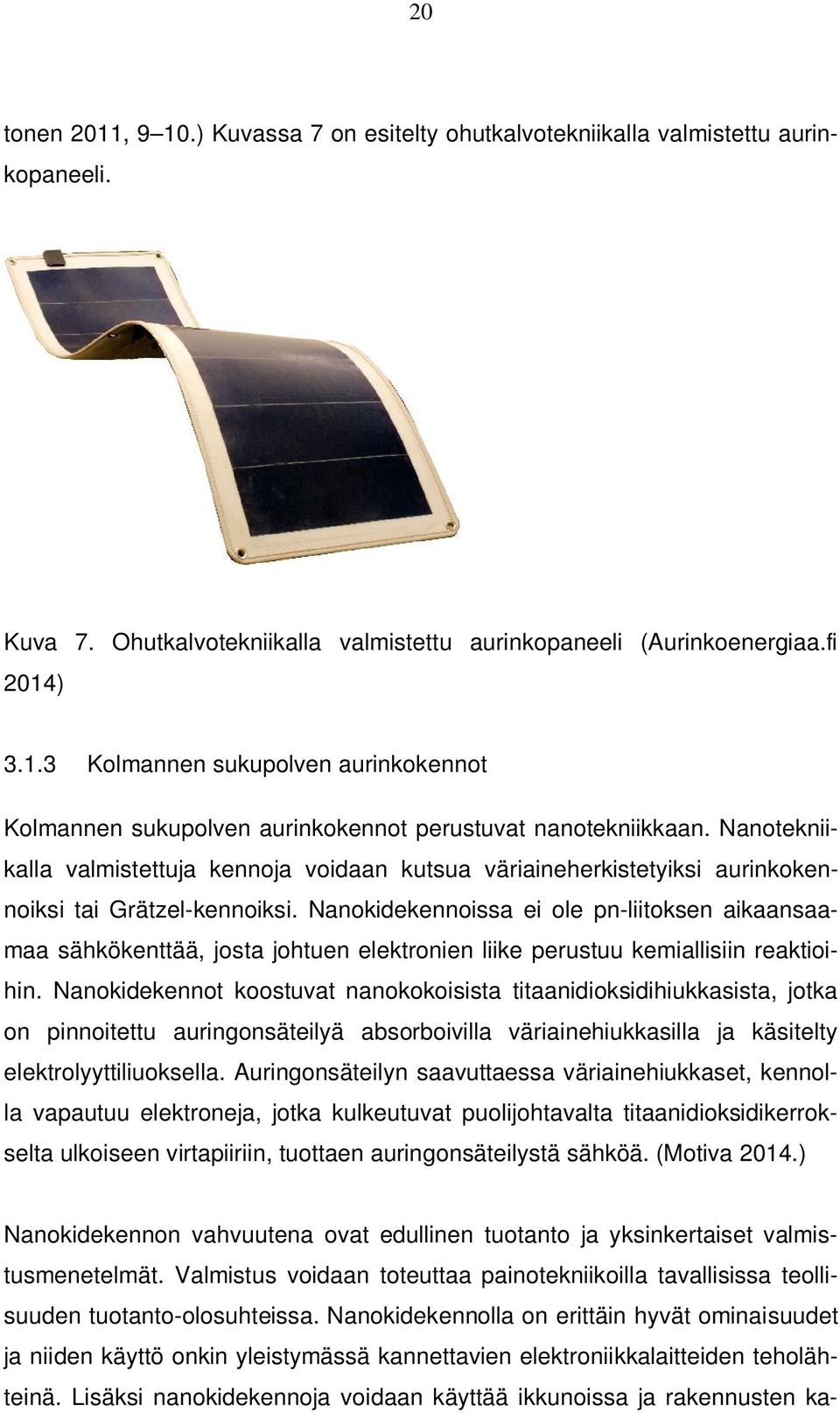 20

tonen 2011, 9–10.) Kuvassa 7 on esitelty ohutkalvotekniikalla valmistettu aurinkopaneeli.

Kuva 7. Ohutkalvotekniikalla valmistettu aurinkopaneeli (Aurinkoenergiaa.fi 2014)

3.1.3 Kolmannen sukupolven aurinkokennot

Kolmannen sukupolven aurinkokennot perustuvat nanotekniikkaan. Nanotekniikalla valmistettuja kennoja voidaan kutsua väriaineherkistetyiksi aurinkokennoiksi tai Grätzel-kennoiksi. Nanokidekennoissa ei ole pn-liitoksen aikaansaamaa sähkökenttää, josta johtuen elektronien liike perustuu kemiallisiin reaktioihin. Nanokidekennot koostuvat nanokokoisista titaanidioksidihiukkasista, jotka on pinnoitettu auringonsäteilyä absorboivilla väriainehiukkasilla ja käsitelty elektrolyyttiliuoksella. Auringonsäteilyn saavuttaessa väriainehiukkaset, kennolla vapautuu elektroneja, jotka kulkeutuvat puolijohtavalta titaanidioksidikerrokselta ulkoiseen virtapiiriin, tuottaen auringonsäteilystä sähköä. (Motiva 2014.)

Nanokidekennon vahvuutena ovat edullinen tuotanto ja yksinkertaiset valmistusmenetelmät. Valmistus voidaan toteuttaa painotekniikoilla tavallisissa teollisuuden tuotanto-olosuhteissa. Nanokidekennolla on erittäin hyvät ominaisuudet ja niiden käyttö onkin yleistymässä kannettavien elektroniikkalaitteiden teholähteinä. Lisäksi nanokidekennoja voidaan käyttää ikkunoissa ja rakennusten ka-